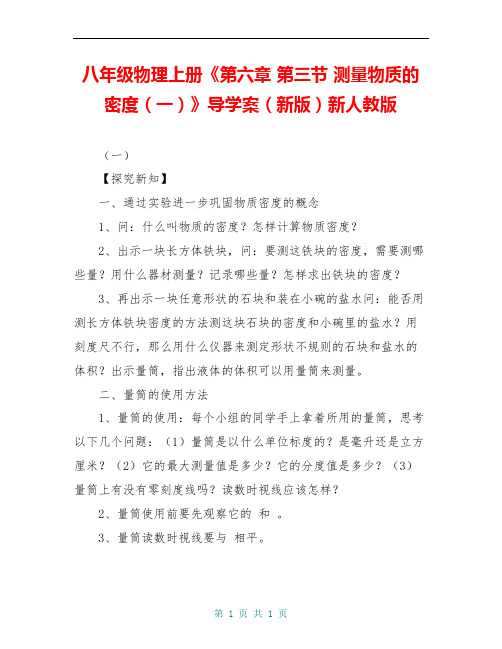 八年级物理上册《第六章 第三节 测量物质的密度（一）》导学案（新版）新人教版

（一）

【探究新知】

一、通过实验进一步巩固物质密度的概念

1、问：什么叫物质的密度？怎样计算物质密度？

2、出示一块长方体铁块，问：要测这铁块的密度，需要测哪些量？用什么器材测量？记录哪些量？怎样求出铁块的密度？

3、再出示一块任意形状的石块和装在小碗的盐水问：能否用测长方体铁块密度的方法测这块石块的密度和小碗里的盐水？用刻度尺不行，那么用什么仪器来测定形状不规则的石块和盐水的体积？出示量筒，指出液体的体积可以用量筒来测量。

二、量筒的使用方法

1、量筒的使用：每个小组的同学手上拿着所用的量筒，思考以下几个问题：（1）量筒是以什么单位标度的？是毫升还是立方厘米？（2）它的最大测量值是多少？它的分度值是多少？（3）量筒上有没有零刻度线吗？读数时视线应该怎样？

2、量筒使用前要先观察它的 和 。

3、量筒读数时视线要与 相平。

第 1 页 共 1 页